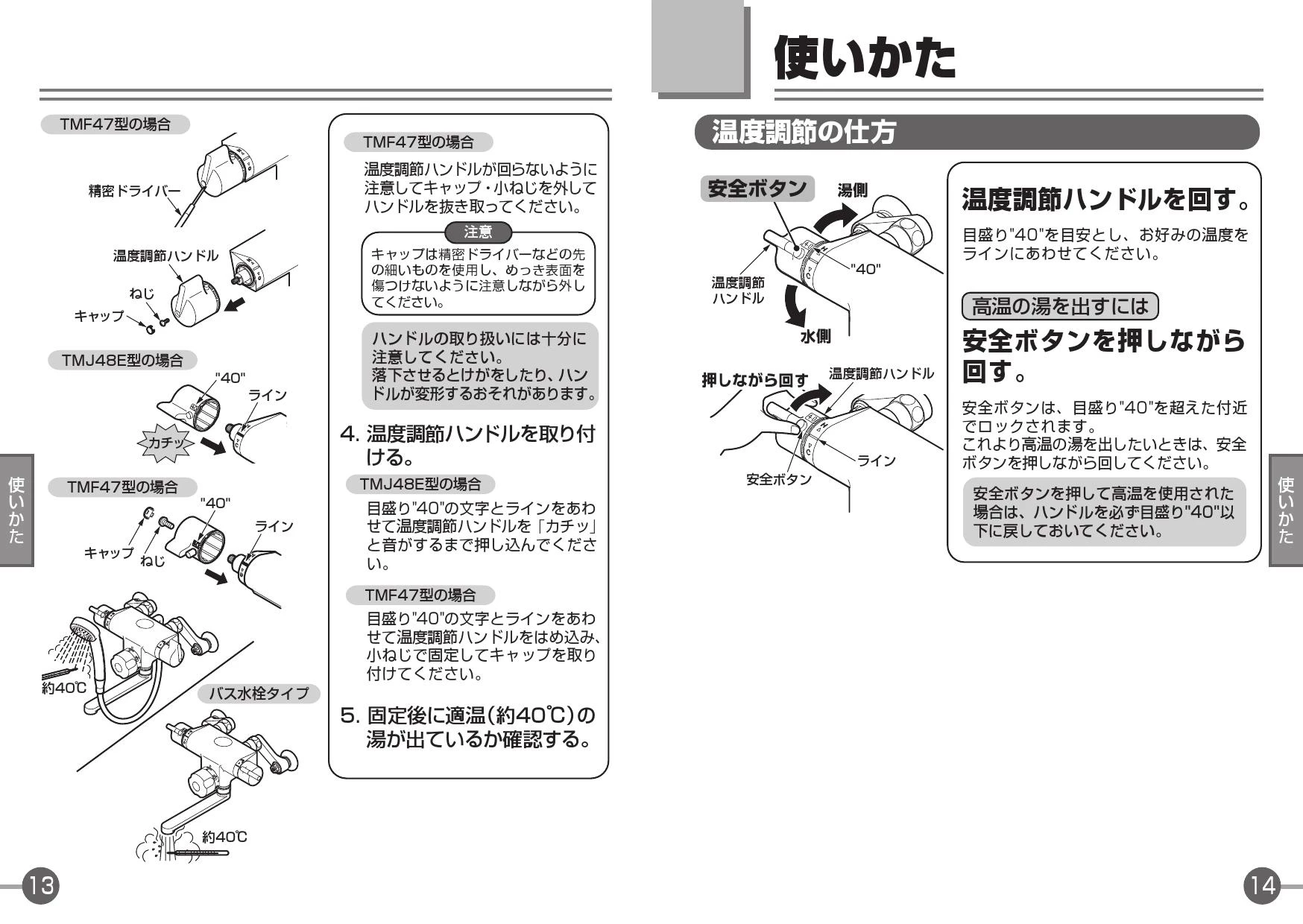 TMF47型の場合

精密ドライバー

温度調節ハンドル

ねじ

キャップ

TMJ48E型の場合

"40"

ライン

カチッ

TMF47型の場合

"40"

ライン

キャップ

ねじ

約40℃

バス水栓タイプ

約40℃

使いかた

13

TMF47型の場合

温度調節ハンドルが回らないように注意してキャップ・小ねじを外してハンドルを抜き取ってください。

注意

キャップは精密ドライバーなどの先の細いものを使用し、めっき表面を傷つけないように注意しながら外してください。

ハンドルの取り扱いには十分に注意してください。
落下させるとけがをしたり、ハンドルが変形するおそれがあります。

4. 温度調節ハンドルを取り付ける。

TMJ48E型の場合

目盛り"40"の文字とラインをあわせて温度調節ハンドルを「カチッ」と音がするまで押し込んでください。

TMF47型の場合

目盛り"40"の文字とラインをあわせて温度調節ハンドルをはめ込み、小ねじで固定してキャップを取り付けてください。

5. 固定後に適温(約40℃)の湯が出ているか確認する。

使いかた

温度調節の仕方

安全ボタン

湯側

"40"

温度調節ハンドル

水側

押しながら回す

温度調節ハンドル

ライン

安全ボタン

温度調節ハンドルを回す。

目盛り"40"を目安とし、お好みの温度をラインにあわせてください。

高温の湯を出すには

安全ボタンを押しながら回す。

安全ボタンは、目盛り"40"を超えた付近でロックされます。
これより高温の湯を出したいときは、安全ボタンを押しながら回してください。

安全ボタンを押して高温を使用された場合は、ハンドルを必ず目盛り"40"以下に戻しておいてください。

使いかた

14